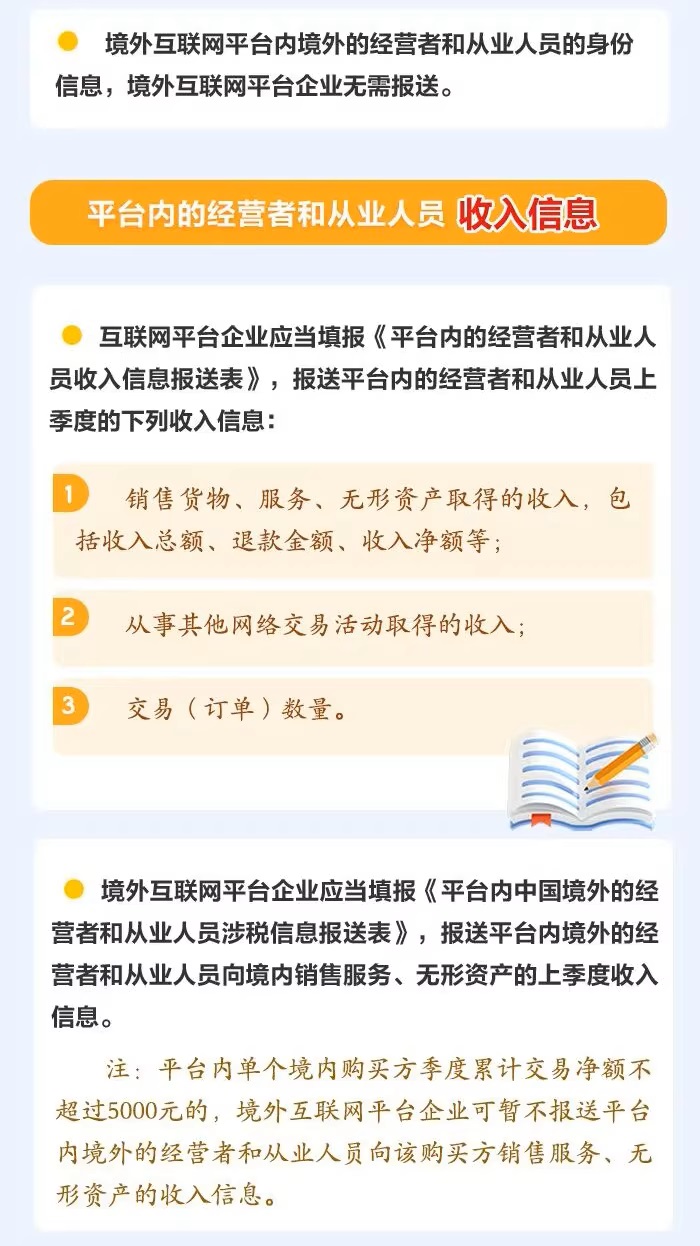 • 境外互联网平台内境外的经营者和从业人员的身份信息，境外互联网平台企业无需报送。

平台内的经营者和从业人员 收入信息

• 互联网平台企业应当填报《平台内的经营者和从业人员收入信息报送表》，报送平台内的经营者和从业人员上季度的下列收入信息：

1 销售货物、服务、无形资产取得的收入，包括收入总额、退款金额、收入净额等；

2 从事其他网络交易活动取得的收入；

3 交易（订单）数量。

• 境外互联网平台企业应当填报《平台内中国境外的经营者和从业人员涉税信息报送表》，报送平台内境外的经营者和从业人员向境内销售服务、无形资产的上季度收入信息。

注：平台内单个境内购买方季度累计交易净额不超过5000元的，境外互联网平台企业可暂不报送平台内境外的经营者和从业人员向该购买方销售服务、无形资产的收入信息。